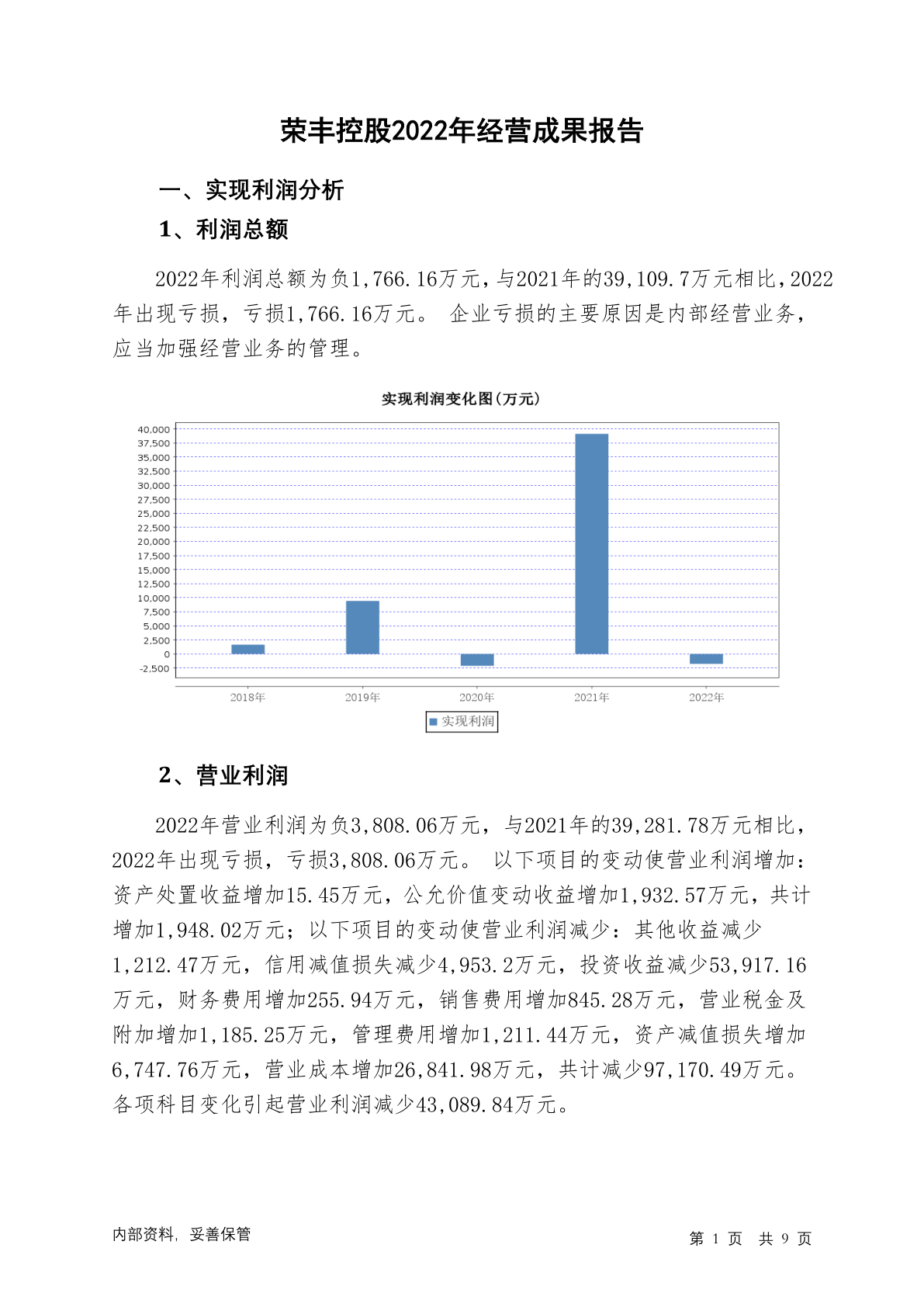 荣丰控股2022年经营成果报告

一、实现利润分析

1、利润总额

2022年利润总额为负1,766.16万元，与2021年的39,109.7万元相比，2022年出现亏损，亏损1,766.16万元。 企业亏损的主要原因是内部经营业务，应当加强经营业务的管理。

实现利润变化图(万元)

40,000
37,500
35,000
32,500
30,000
27,500
25,000
22,500
20,000
17,500
15,000
12,500
10,000
7,500
5,000
2,500
0
-2,500

2018年 2019年 2020年 2021年 2022年

实现利润

2、营业利润

2022年营业利润为负3,808.06万元，与2021年的39,281.78万元相比，2022年出现亏损，亏损3,808.06万元。 以下项目的变动使营业利润增加：资产处置收益增加15.45万元，公允价值变动收益增加1,932.57万元，共计增加1,948.02万元；以下项目的变动使营业利润减少：其他收益减少1,212.47万元，信用减值损失减少4,953.2万元，投资收益减少53,917.16万元，财务费用增加255.94万元，销售费用增加845.28万元，营业税金及附加增加1,185.25万元，管理费用增加1,211.44万元，资产减值损失增加6,747.76万元，营业成本增加26,841.98万元，共计减少97,170.49万元。各项科目变化引起营业利润减少43,089.84万元。

内部资料，妥善保管

第 1 页 共 9 页